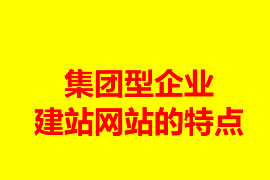 集团型企业
建站网站的特点